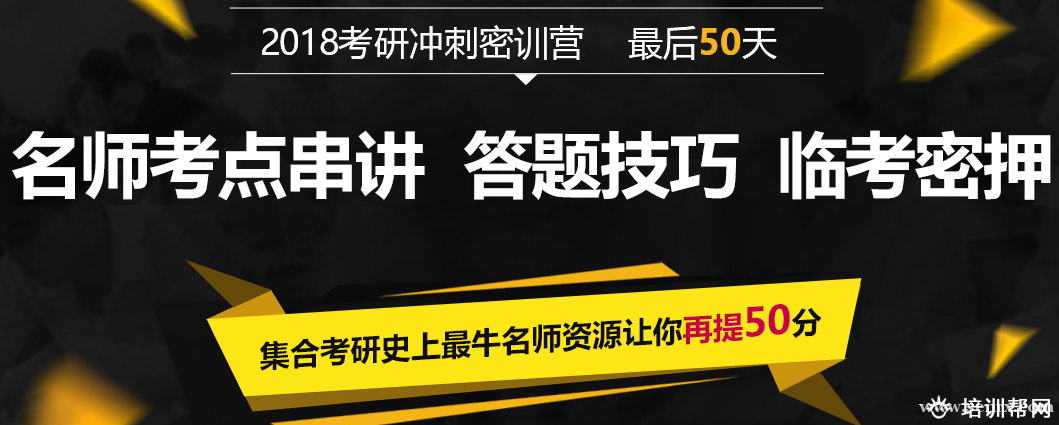 2018考研冲刺密训营　最后50天

名师考点串讲　答题技巧　临考密押

集合考研史上最牛名师资源让你再提50分

培训帮网